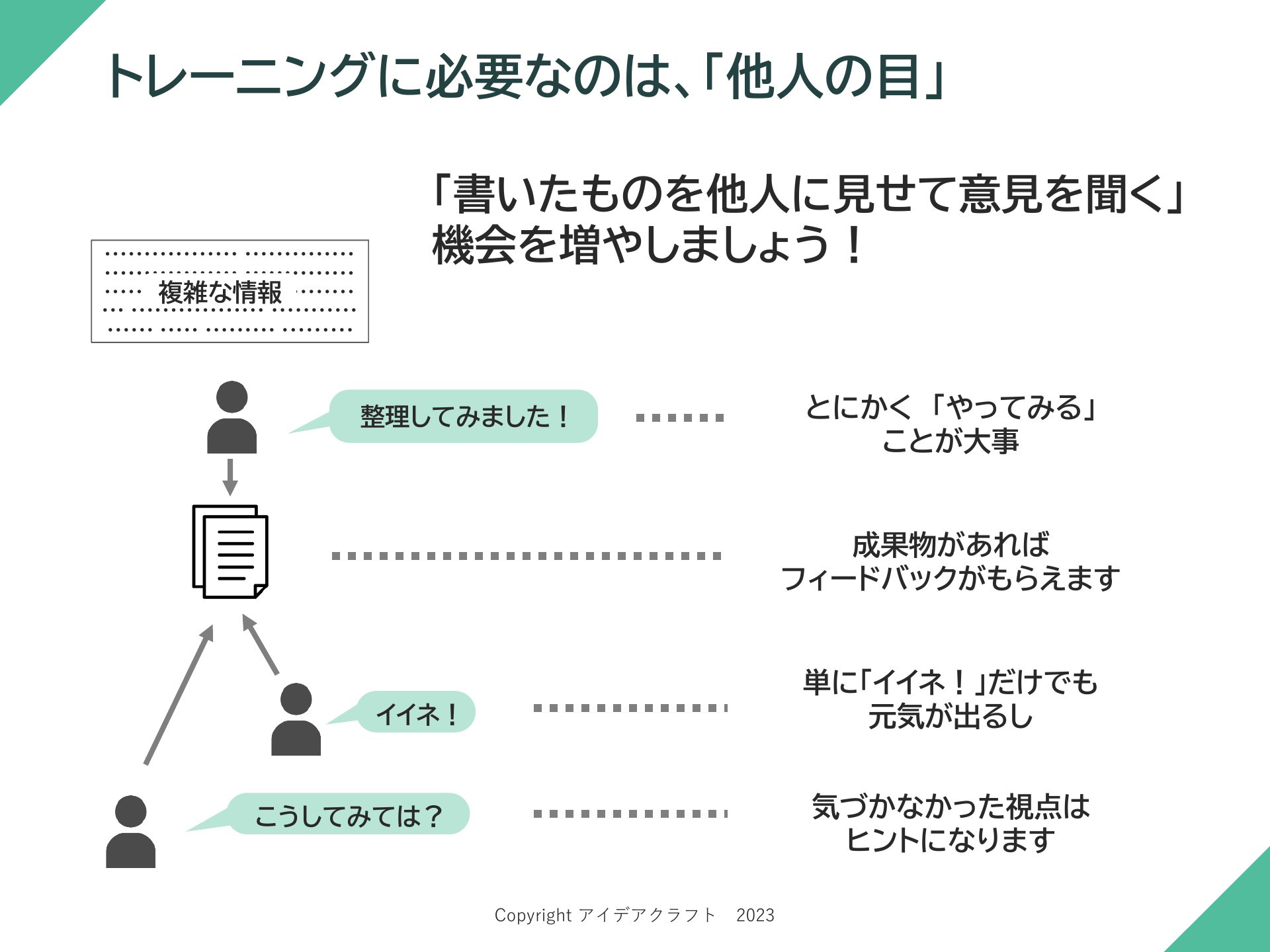 トレーニングに必要なのは、「他人の目」

「書いたものを他人に見せて意見を聞く」機会を増やしましょう！

複雑な情報

整理してみました！

とにかく「やってみる」ことが大事

成果物があればフィードバックがもらえます

イイネ！

単に「イイネ！」だけでも元気が出るし

こうしてみては？

気づかなかった視点はヒントになります

Copyright アイデアクラフト　2023